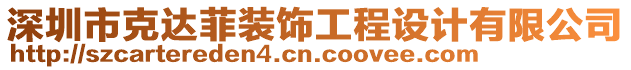 深圳市克达菲装饰工程设计有限公司
http://szcartereden4.cn.coovee.com